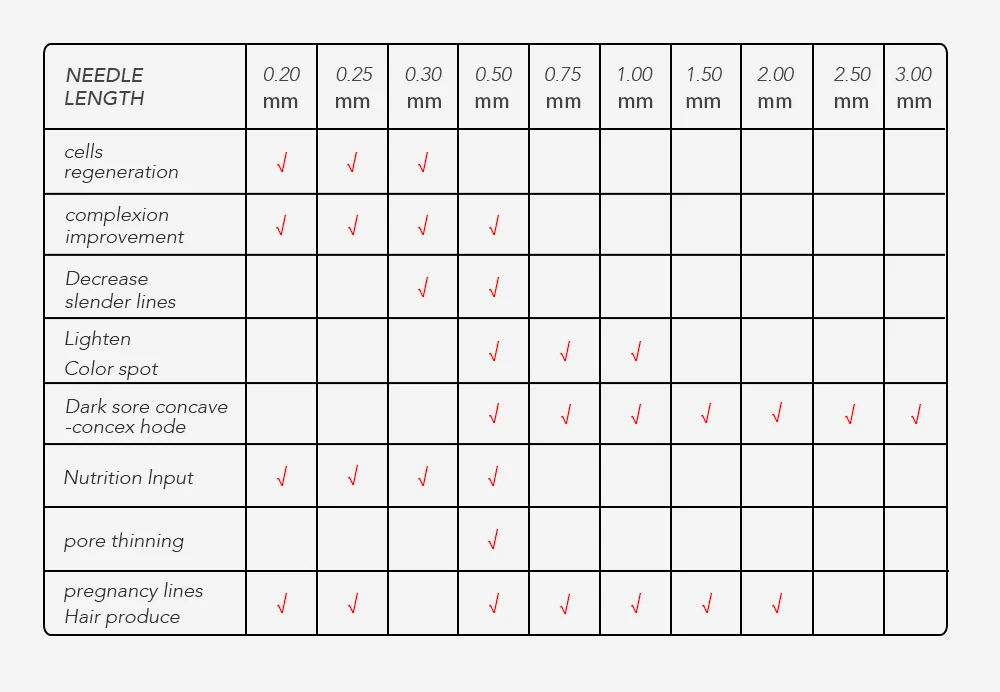 | NEEDLE LENGTH | 0.20 mm | 0.25 mm | 0.30 mm | 0.50 mm | 0.75 mm | 1.00 mm | 1.50 mm | 2.00 mm | 2.50 mm | 3.00 mm |
|---|---|---|---|---|---|---|---|---|---|---|
| cells regeneration | √ | √ | √ | | | | | | | |
| complexion improvement | √ | √ | √ | √ | | | | | | |
| Decrease slender lines | | | √ | √ | | | | | | |
| Lighten Color spot | | | | √ | √ | √ | | | | |
| Dark sore concave -concex hode | | | | √ | √ | √ | √ | √ | √ | √ |
| Nutrition Input | √ | √ | √ | √ | | | | | | |
| pore thinning | | | | √ | | | | | | |
| pregnancy lines Hair produce | √ | √ | | √ | √ | √ | √ | √ | | |